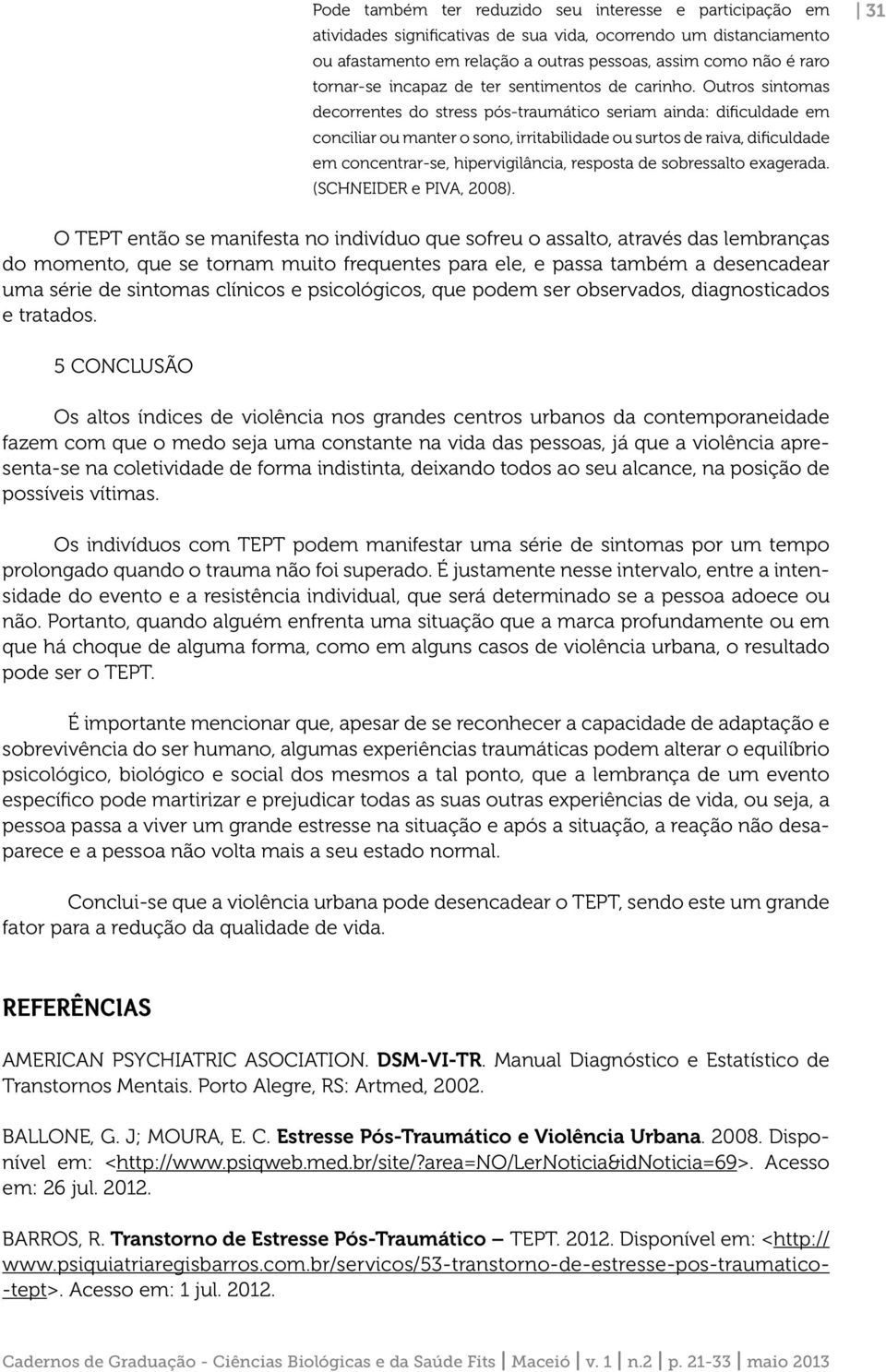 31

Pode também ter reduzido seu interesse e participação em atividades significativas de sua vida, ocorrendo um distanciamento ou afastamento em relação a outras pessoas, assim como não é raro tornar-se incapaz de ter sentimentos de carinho. Outros sintomas decorrentes do stress pós-traumático seriam ainda: dificuldade em conciliar ou manter o sono, irritabilidade ou surtos de raiva, dificuldade em concentrar-se, hipervigilância, resposta de sobressalto exagerada. (SCHNEIDER e PIVA, 2008).

O TEPT então se manifesta no indivíduo que sofreu o assalto, através das lembranças do momento, que se tornam muito frequentes para ele, e passa também a desencadear uma série de sintomas clínicos e psicológicos, que podem ser observados, diagnosticados e tratados.

5 CONCLUSÃO

Os altos índices de violência nos grandes centros urbanos da contemporaneidade fazem com que o medo seja uma constante na vida das pessoas, já que a violência apresenta-se na coletividade de forma indistinta, deixando todos ao seu alcance, na posição de possíveis vítimas.

Os indivíduos com TEPT podem manifestar uma série de sintomas por um tempo prolongado quando o trauma não foi superado. É justamente nesse intervalo, entre a intensidade do evento e a resistência individual, que será determinado se a pessoa adoece ou não. Portanto, quando alguém enfrenta uma situação que a marca profundamente ou em que há choque de alguma forma, como em alguns casos de violência urbana, o resultado pode ser o TEPT.

É importante mencionar que, apesar de se reconhecer a capacidade de adaptação e sobrevivência do ser humano, algumas experiências traumáticas podem alterar o equilíbrio psicológico, biológico e social dos mesmos a tal ponto, que a lembrança de um evento específico pode martirizar e prejudicar todas as suas outras experiências de vida, ou seja, a pessoa passa a viver um grande estresse na situação e após a situação, a reação não desaparece e a pessoa não volta mais a seu estado normal.

Conclui-se que a violência urbana pode desencadear o TEPT, sendo este um grande fator para a redução da qualidade de vida.

REFERÊNCIAS

AMERICAN PSYCHIATRIC ASOCIATION. DSM-VI-TR. Manual Diagnóstico e Estatístico de Transtornos Mentais. Porto Alegre, RS: Artmed, 2002.

BALLONE, G. J; MOURA, E. C. Estresse Pós-Traumático e Violência Urbana. 2008. Disponível em: <http://www.psiqweb.med.br/site/?area=NO/LerNoticia&idNoticia=69>. Acesso em: 26 jul. 2012.

BARROS, R. Transtorno de Estresse Pós-Traumático – TEPT. 2012. Disponível em: <http://www.psiquiatriaregisbarros.com.br/servicos/53-transtorno-de-estresse-pos-traumatico--tept>. Acesso em: 1 jul. 2012.

Cadernos de Graduação - Ciências Biológicas e da Saúde Fits | Maceió | v. 1 | n.2 | p. 21-33 | maio 2013